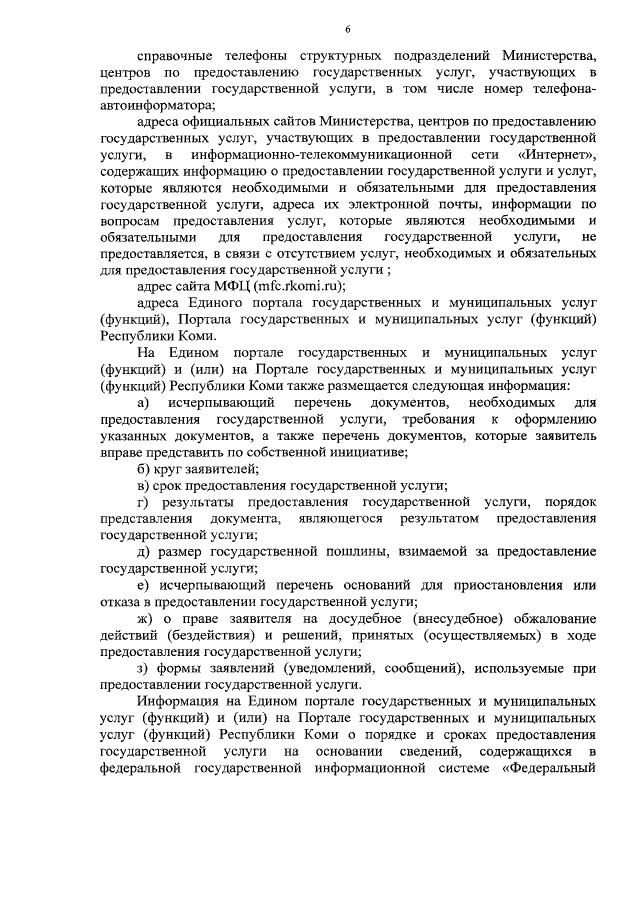 6

справочные телефоны структурных подразделений Министерства, центров по предоставлению государственных услуг, участвующих в предоставлении государственной услуги, в том числе номер телефона-автоинформатора;

адреса официальных сайтов Министерства, центров по предоставлению государственных услуг, участвующих в предоставлении государственной услуги, в информационно-телекоммуникационной сети «Интернет», содержащих информацию о предоставлении государственной услуги и услуг, которые являются необходимыми и обязательными для предоставления государственной услуги, адреса их электронной почты, информации по вопросам предоставления услуг, которые являются необходимыми и обязательными для предоставления государственной услуги, не предоставляется, в связи с отсутствием услуг, необходимых и обязательных для предоставления государственной услуги ;

адрес сайта МФЦ (mfc.rkomi.ru);

адреса Единого портала государственных и муниципальных услуг (функций), Портала государственных и муниципальных услуг (функций) Республики Коми.

На Едином портале государственных и муниципальных услуг (функций) и (или) на Портале государственных и муниципальных услуг (функций) Республики Коми также размещается следующая информация:

а) исчерпывающий перечень документов, необходимых для предоставления государственной услуги, требования к оформлению указанных документов, а также перечень документов, которые заявитель вправе представить по собственной инициативе;

б) круг заявителей;

в) срок предоставления государственной услуги;

г) результаты предоставления государственной услуги, порядок представления документа, являющегося результатом предоставления государственной услуги;

д) размер государственной пошлины, взимаемой за предоставление государственной услуги;

е) исчерпывающий перечень оснований для приостановления или отказа в предоставлении государственной услуги;

ж) о праве заявителя на досудебное (внесудебное) обжалование действий (бездействия) и решений, принятых (осуществляемых) в ходе предоставления государственной услуги;

з) формы заявлений (уведомлений, сообщений), используемые при предоставлении государственной услуги.

Информация на Едином портале государственных и муниципальных услуг (функций) и (или) на Портале государственных и муниципальных услуг (функций) Республики Коми о порядке и сроках предоставления государственной услуги на основании сведений, содержащихся в федеральной государственной информационной системе «Федеральный